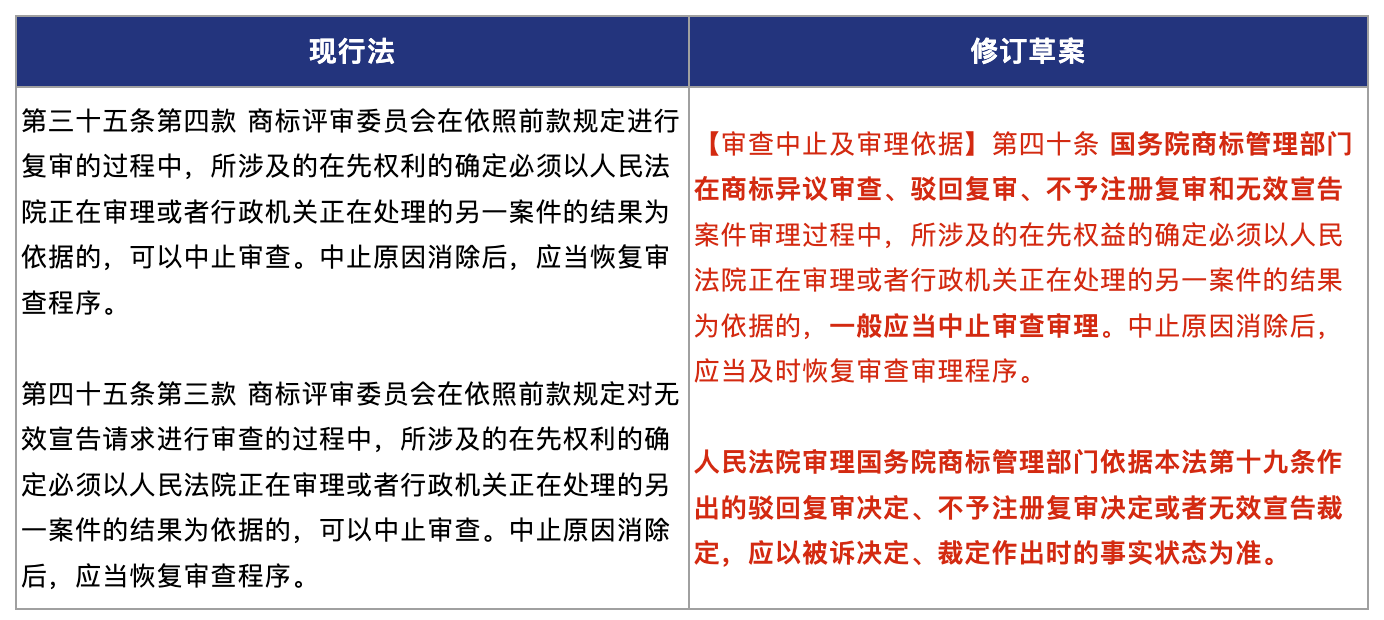 | 现行法 | 修订草案 |
|---|---|
| 第三十五条第四款 商标评审委员会在依照前款规定进行复审的过程中，所涉及的在先权利的确定必须以人民法院正在审理或者行政机关正在处理的另一案件的结果为依据的，可以中止审查。中止原因消除后，应当恢复审查程序。<br><br>第四十五条第三款 商标评审委员会在依照前款规定对无效宣告请求进行审查的过程中，所涉及的在先权利的确定必须以人民法院正在审理或者行政机关正在处理的另一案件的结果为依据的，可以中止审查。中止原因消除后，应当恢复审查程序。 | 【审查中止及审理依据】第四十条 国务院商标管理部门在商标异议审查、驳回复审、不予注册复审和无效宣告案件审理过程中，所涉及的在先权益的确定必须以人民法院正在审理或者行政机关正在处理的另一案件的结果为依据的，一般应当中止审查审理。中止原因消除后，应当及时恢复审查审理程序。<br><br>人民法院审理国务院商标管理部门依据本法第十九条作出的驳回复审决定、不予注册复审决定或者无效宣告裁定，应以被诉决定、裁定作出时的事实状态为准。 |